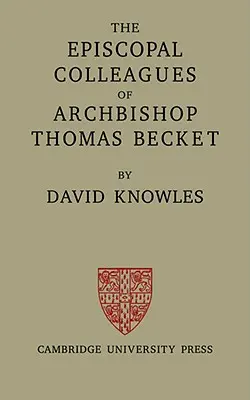 THE
EPISCOPAL
COLLEAGUES
OF
ARCHBISHOP
THOMAS BECKET

BY
DAVID KNOWLES

CAMBRIDGE UNIVERSITY PRESS